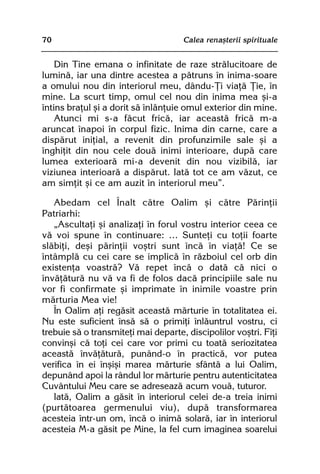 70 Calea renașterii spirituale

Din Tine emana o infinitate de raze strălucitoare de lumină, iar una dintre acestea a pătruns în inima-soare a omului nou din interiorul meu, dându-Ți viață Ție, în mine. La scurt timp, omul cel nou din inima mea și-a întins brațul și a dorit să înlănțuie omul exterior din mine.

Atunci mi s-a făcut frică, iar această frică m-a aruncat înapoi în corpul fizic. Inima din carne, care a dispărut inițial, a revenit din profunzimile sale și a înghițit din nou cele două inimi interioare, după care lumea exterioară mi-a devenit din nou vizibilă, iar viziunea interioară a dispărut. Iată tot ce am văzut, ce am simțit și ce am auzit în interiorul meu".

Abedam cel Înalt către Oalim și către Părinții Patriarhi:

„Ascultați și analizați în forul vostru interior ceea ce vă voi spune în continuare: ... Sunteți cu toții foarte slăbiți, deși părinții voștri sunt încă în viață! Ce se întâmplă cu cei care se implică în războiul cel orb din existența voastră? Vă repet încă o dată că nici o învățătură nu vă va fi de folos dacă principiile sale nu vor fi confirmate și imprimate în inimile voastre prin mărturia Mea vie!

În Oalim ați regăsit această mărturie în totalitatea ei. Nu este suficient însă să o primiți înlăuntrul vostru, ci trebuie să o transmiteți mai departe, discipolilor voștri. Fiți convinși că toți cei care vor primi cu toată seriozitatea această învățătură, punând-o în practică, vor putea verifica în ei înșiși marea mărturie sfântă a lui Oalim, depunând apoi la rândul lor mărturie pentru autenticitatea Cuvântului Meu care se adresează acum vouă, tuturor.

Iată, Oalim a găsit în interiorul celei de-a treia inimi (purtătoarea germenului viu), după transformarea acesteia într-un om, încă o inimă solară, iar în interiorul acesteia M-a găsit pe Mine, la fel cum imaginea soarelui